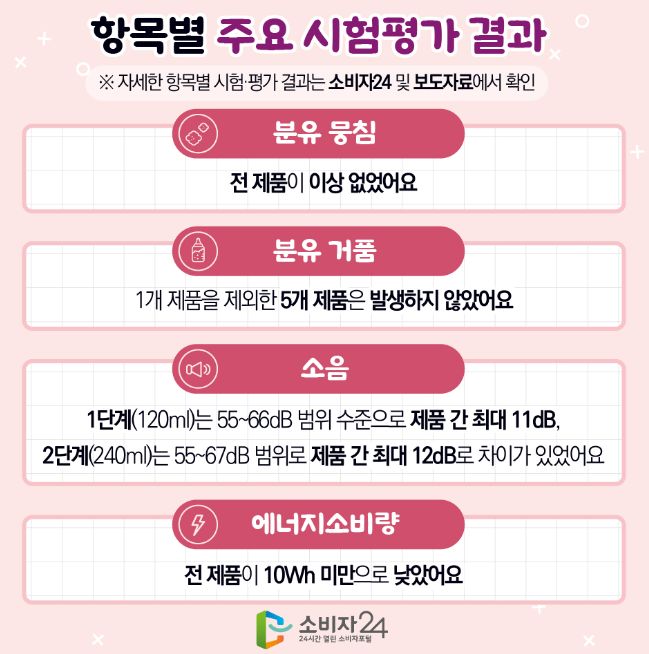 항목별 주요 시험평가 결과

※ 자세한 항목별 시험·평가 결과는 소비자24 및 보도자료에서 확인

분유 뭉침

전 제품이 이상 없었어요

분유 거품

1개 제품을 제외한 5개 제품은 발생하지 않았어요

소음

1단계(120ml)는 55~66dB 범위 수준으로 제품 간 최대 11dB,

2단계(240ml)는 55~67dB 범위로 제품 간 최대 12dB로 차이가 있었어요

에너지소비량

전 제품이 10Wh 미만으로 낮았어요

소비자24
24시간 열린 소비자포털